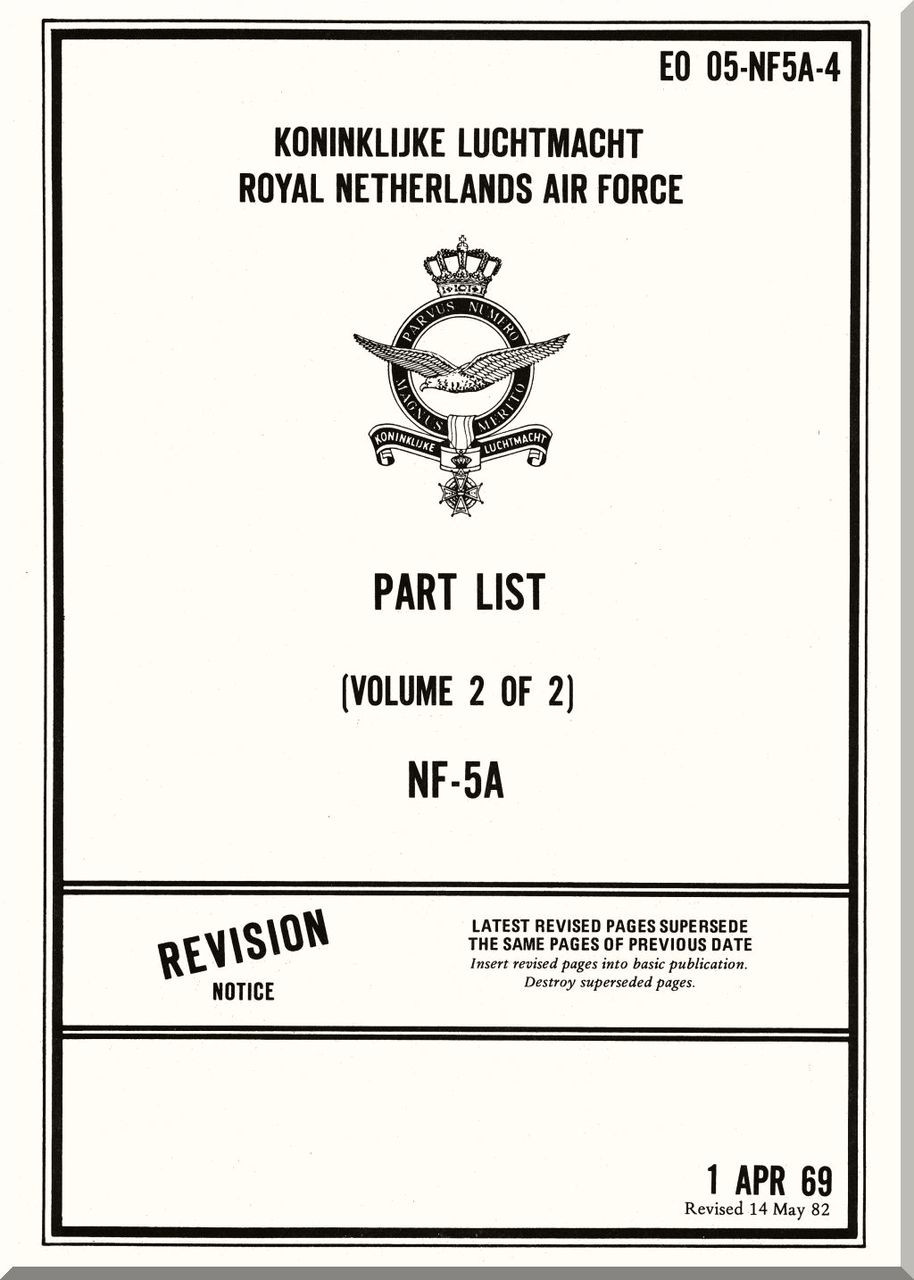 EO 05-NF5A-4

KONINKLIJKE LUCHTMACHT
ROYAL NETHERLANDS AIR FORCE

PARVUS NUMERO
MAGNUS MERITO
KONINKLIJKE LUCHTMACHT

PART LIST

(VOLUME 2 OF 2)

NF-5A

REVISION
NOTICE

LATEST REVISED PAGES SUPERSEDE
THE SAME PAGES OF PREVIOUS DATE
Insert revised pages into basic publication.
Destroy superseded pages.

1 APR 69
Revised 14 May 82